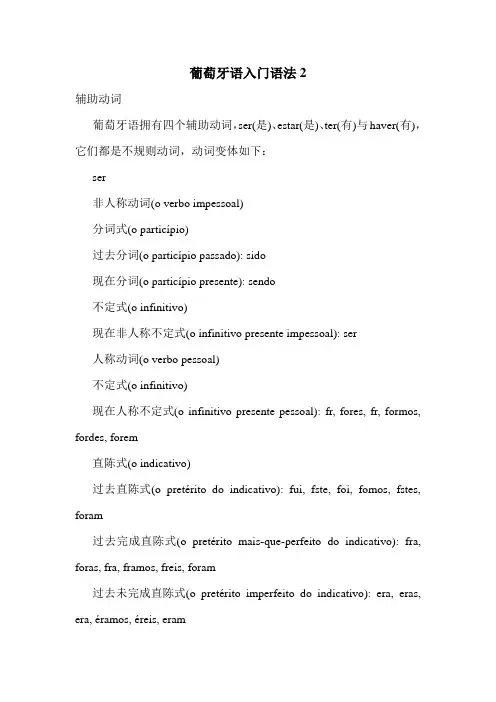 葡萄牙语入门语法 2

辅助动词

葡萄牙语拥有四个辅助动词，ser(是)、estar(是)、ter(有)与 haver(有)，它们都是不规则动词，动词变体如下：

ser

非人称动词(o verbo impessoal)

分词式(o particípio)

过去分词(o particípio passado): sido

现在分词(o particípio presente): sendo

不定式(o infinitivo)

现在非人称不定式(o infinitivo presente impessoal): ser

人称动词(o verbo pessoal)

不定式(o infinitivo)

现在人称不定式(o infinitivo presente pessoal): fr, fores, fr, formos, fordes, forem

直陈式(o indicativo)

过去直陈式(o pretérito do indicativo): fui, fste, foi, fomos, fstes, foram

过去完成直陈式(o pretérito mais-que-perfeito do indicativo): fra, foras, fra, framos, freis, foram

过去未完成直陈式(o pretérito imperfeito do indicativo): era, eras, era, éramos, éreis, eram